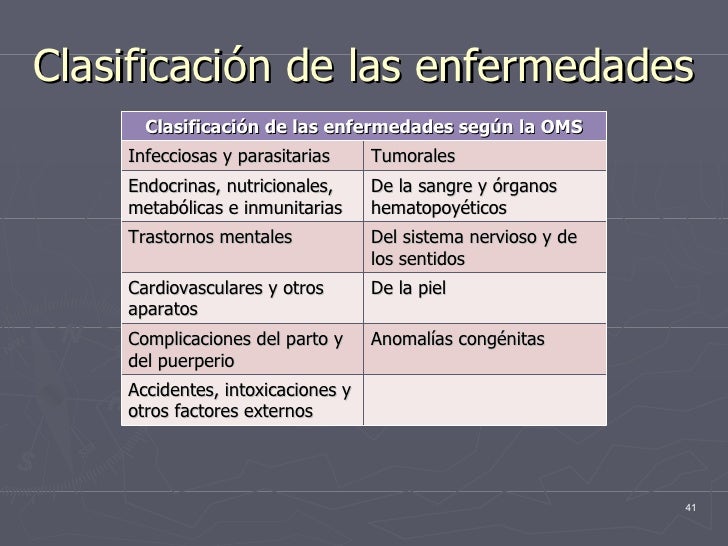 Clasificación de las enfermedades

| Clasificación de las enfermedades según la OMS | |
|---|---|
| Infecciosas y parasitarias | Tumorales |
| Endocrinas, nutricionales, metabólicas e inmunitarias | De la sangre y órganos hematopoyéticos |
| Trastornos mentales | Del sistema nervioso y de los sentidos |
| Cardiovasculares y otros aparatos | De la piel |
| Complicaciones del parto y del puerperio | Anomalías congénitas |
| Accidentes, intoxicaciones y otros factores externos | |

41